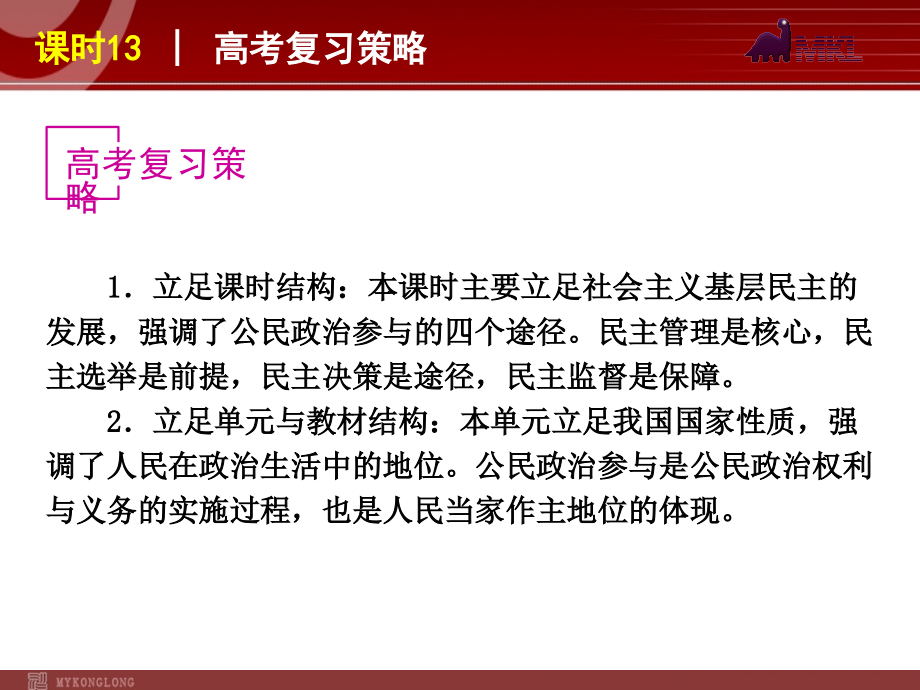 课时13 | 高考复习策略

MKL

高考复习策略

1．立足课时结构：本课时主要立足社会主义基层民主的发展，强调了公民政治参与的四个途径。民主管理是核心，民主选举是前提，民主决策是途径，民主监督是保障。

2．立足单元与教材结构：本单元立足我国国家性质，强调了人民在政治生活中的地位。公民政治参与是公民政治权利与义务的实施过程，也是人民当家作主地位的体现。

MYKONGLONG